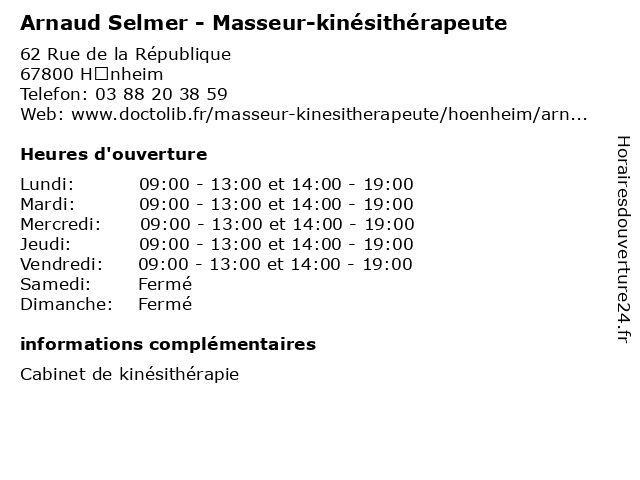 Arnaud Selmer - Masseur-kinésithérapeute

62 Rue de la République
67800 H□nheim
Telefon: 03 88 20 38 59
Web: www.doctolib.fr/masseur-kinesitherapeute/hoenheim/arn...

Heures d'ouverture

| | |
|---|---|
| Lundi: | 09:00 - 13:00 et 14:00 - 19:00 |
| Mardi: | 09:00 - 13:00 et 14:00 - 19:00 |
| Mercredi: | 09:00 - 13:00 et 14:00 - 19:00 |
| Jeudi: | 09:00 - 13:00 et 14:00 - 19:00 |
| Vendredi: | 09:00 - 13:00 et 14:00 - 19:00 |
| Samedi: | Fermé |
| Dimanche: | Fermé |

informations complémentaires

Cabinet de kinésithérapie

Horairesdouverture24.fr